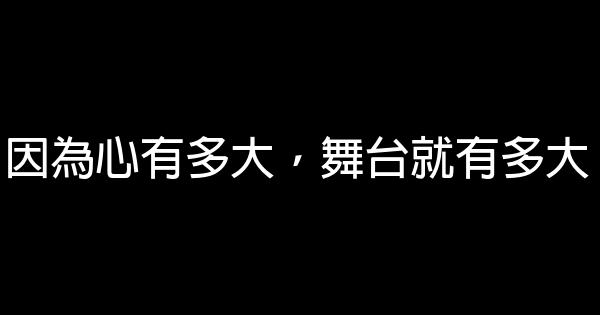 因為心有多大，舞台就有多大